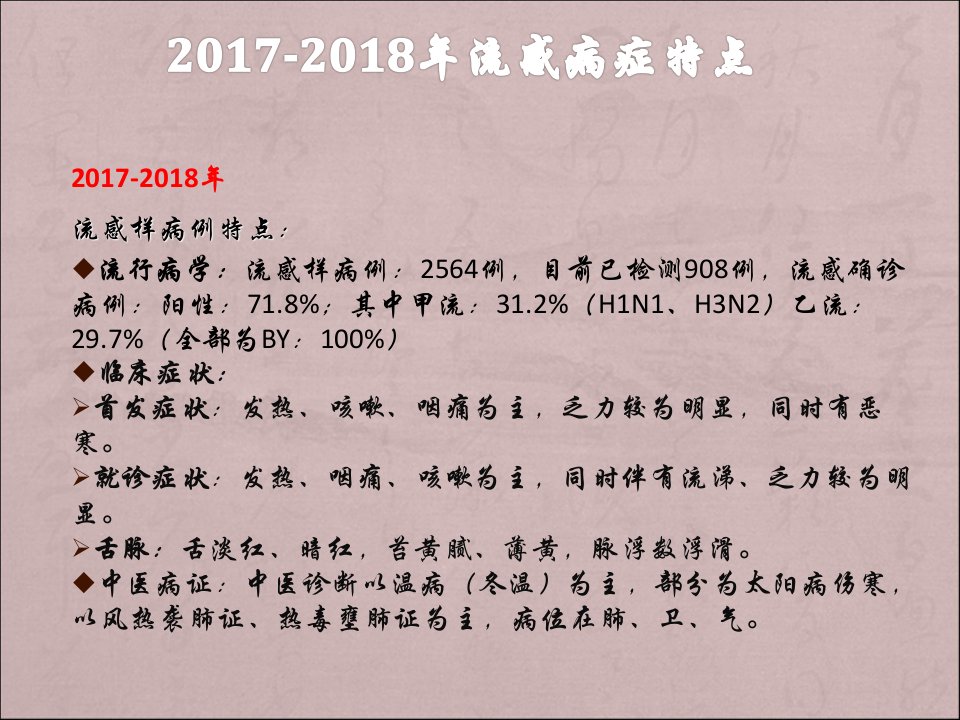 2017-2018年流感病症特点

2017-2018年

流感样病例特点：

◆流行病学：流感样病例：2564例，目前已检测908例，流感确诊病例：阳性：71.8%；其中甲流：31.2%（H1N1、H3N2）乙流：29.7%（全部为BY：100%）

◆临床症状：

➢首发症状：发热、咳嗽、咽痛为主，乏力较为明显，同时有恶寒。

➢就诊症状：发热、咽痛、咳嗽为主，同时伴有流涕、乏力较为明显。

➢舌脉：舌淡红、暗红，苔黄腻、薄黄，脉浮数浮滑。

◆中医病证：中医诊断以温病（冬温）为主，部分为太阳病伤寒，以风热袭肺证、热毒壅肺证为主，病位在肺、卫、气。